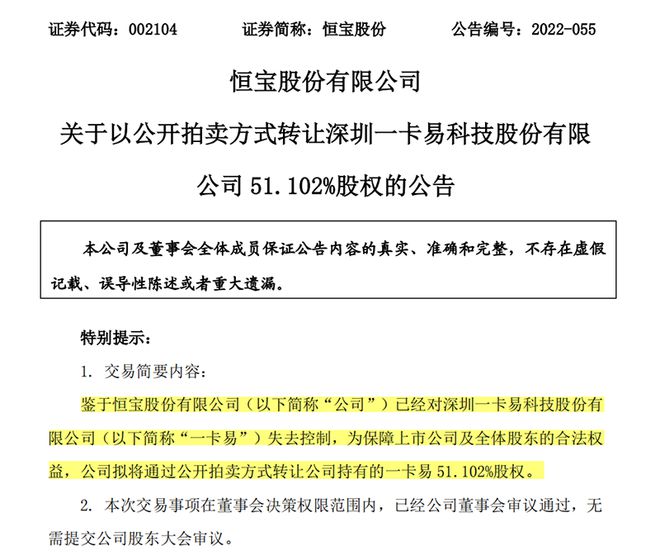 证券代码：002104　　证券简称：恒宝股份　　公告编号：2022-055

恒宝股份有限公司

关于以公开拍卖方式转让深圳一卡易科技股份有限公司 51.102%股权的公告

本公司及董事会全体成员保证公告内容的真实、准确和完整，不存在虚假记载、误导性陈述或者重大遗漏。

特别提示：

1. 交易简要内容：

鉴于恒宝股份有限公司（以下简称“公司”）已经对深圳一卡易科技股份有限公司（以下简称“一卡易”）失去控制，为保障上市公司及全体股东的合法权益，公司拟将通过公开拍卖方式转让公司持有的一卡易 51.102%股权。

2. 本次交易事项在董事会决策权限范围内，已经公司董事会审议通过，无需提交公司股东大会审议。